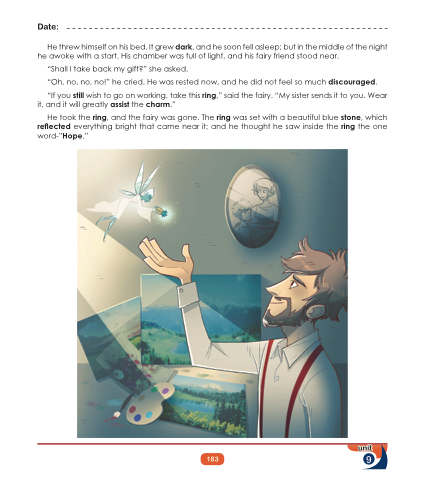 Date: ____

He threw himself on his bed. It grew dark, and he soon fell asleep; but in the middle of the night he awoke with a start. His chamber was full of light, and his fairy friend stood near.

"Shall I take back my gift?" she asked.

"Oh, no, no, no!" he cried. He was rested now, and he did not feel so much discouraged.

"If you still wish to go on working, take this ring," said the fairy. "My sister sends it to you. Wear it, and it will greatly assist the charm."

He took the ring, and the fairy was gone. The ring was set with a beautiful blue stone, which reflected everything bright that came near it; and he thought he saw inside the ring the one word-"Hope."

183

unit
9